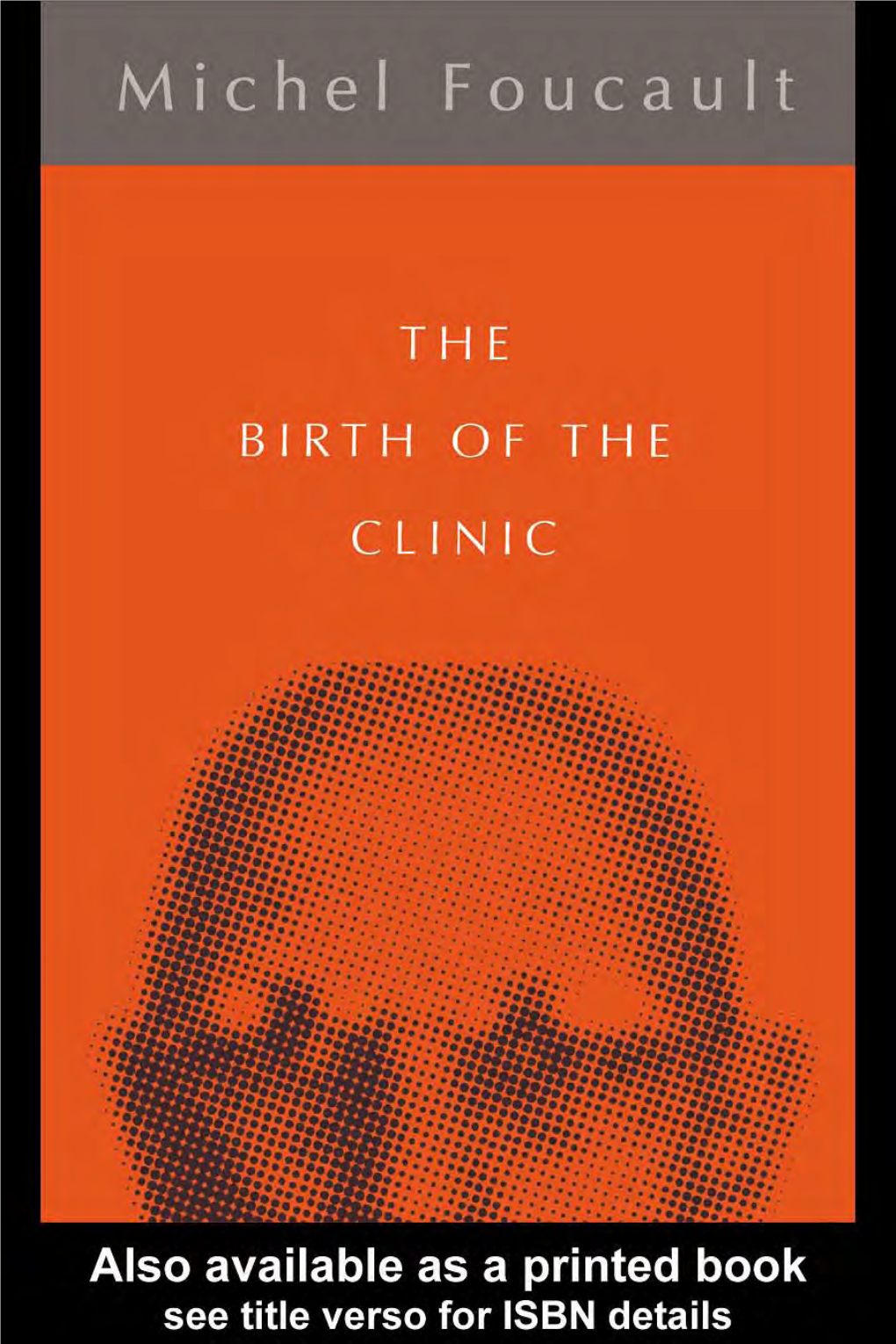 Michel Foucault

THE

BIRTH OF THE

CLINIC

Also available as a printed book
see title verso for ISBN details